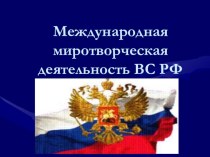 Международная миротворческая деятельность ВС РФ